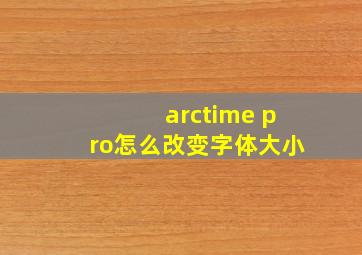 arctime pro怎么改变字体大小